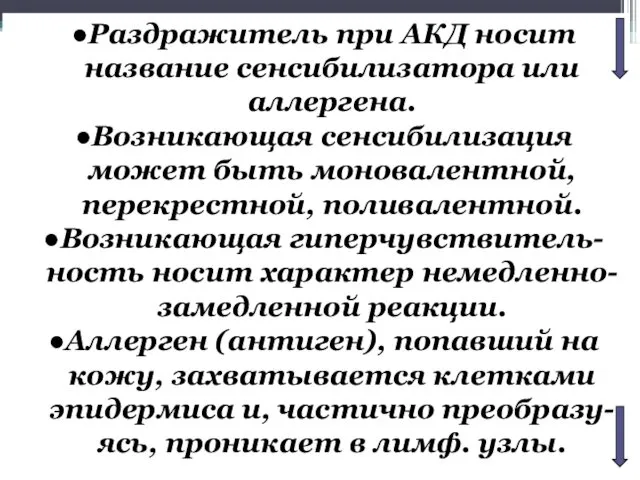 ●Раздражитель при АКД носит название сенсибилизатора или аллергена.

●Возникающая сенсибилизация может быть моновалентной, перекрестной, поливалентной.

●Возникающая гиперчувствительность носит характер немедленно-замедленной реакции.

●Аллерген (антиген), попавший на кожу, захватывается клетками эпидермиса и, частично преобразуясь, проникает в лимф. узлы.